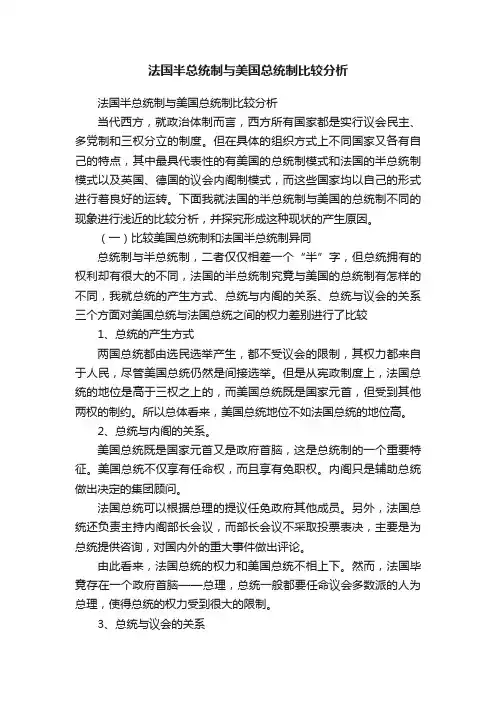 法国半总统制与美国总统制比较分析

法国半总统制与美国总统制比较分析

当代西方，就政治体制而言，西方所有国家都是实行议会民主、多党制和三权分立的制度。但在具体的组织方式上不同国家又各有自己的特点，其中最具代表性的有美国的总统制模式和法国的半总统制模式以及英国、德国的议会内阁制模式，而这些国家均以自己的形式进行着良好的运转。下面我就法国的半总统制与美国的总统制不同的现象进行浅近的比较分析，并探究形成这种现状的产生原因。

（一）比较美国总统制和法国半总统制异同

总统制与半总统制，二者仅仅相差一个“半”字，但总统拥有的权利却有很大的不同，法国的半总统制究竟与美国的总统制有怎样的不同，我就总统的产生方式、总统与内阁的关系、总统与议会的关系三个方面对美国总统与法国总统之间的权力差别进行了比较

1、总统的产生方式

两国总统都由选民选举产生，都不受议会的限制，其权力都来自于人民，尽管美国总统仍然是间接选举。但是从宪政制度上，法国总统的地位是高于三权之上的，而美国总统既是国家元首，但受到其他两权的制约。所以总体看来，美国总统地位不如法国总统的地位高。

2、总统与内阁的关系。

美国总统既是国家元首又是政府首脑，这是总统制的一个重要特征。美国总统不仅享有任命权，而且享有免职权。内阁只是辅助总统做出决定的集团顾问。

法国总统可以根据总理的提议任免政府其他成员。另外，法国总统还负责主持内阁部长会议，而部长会议不采取投票表决，主要是为总统提供咨询，对国内外的重大事件做出评论。

由此看来，法国总统的权力和美国总统不相上下。然而，法国毕竟存在一个政府首脑——总理，总统一般都要任命议会多数派的人为总理，使得总统的权力受到很大的限制。

3、总统与议会的关系